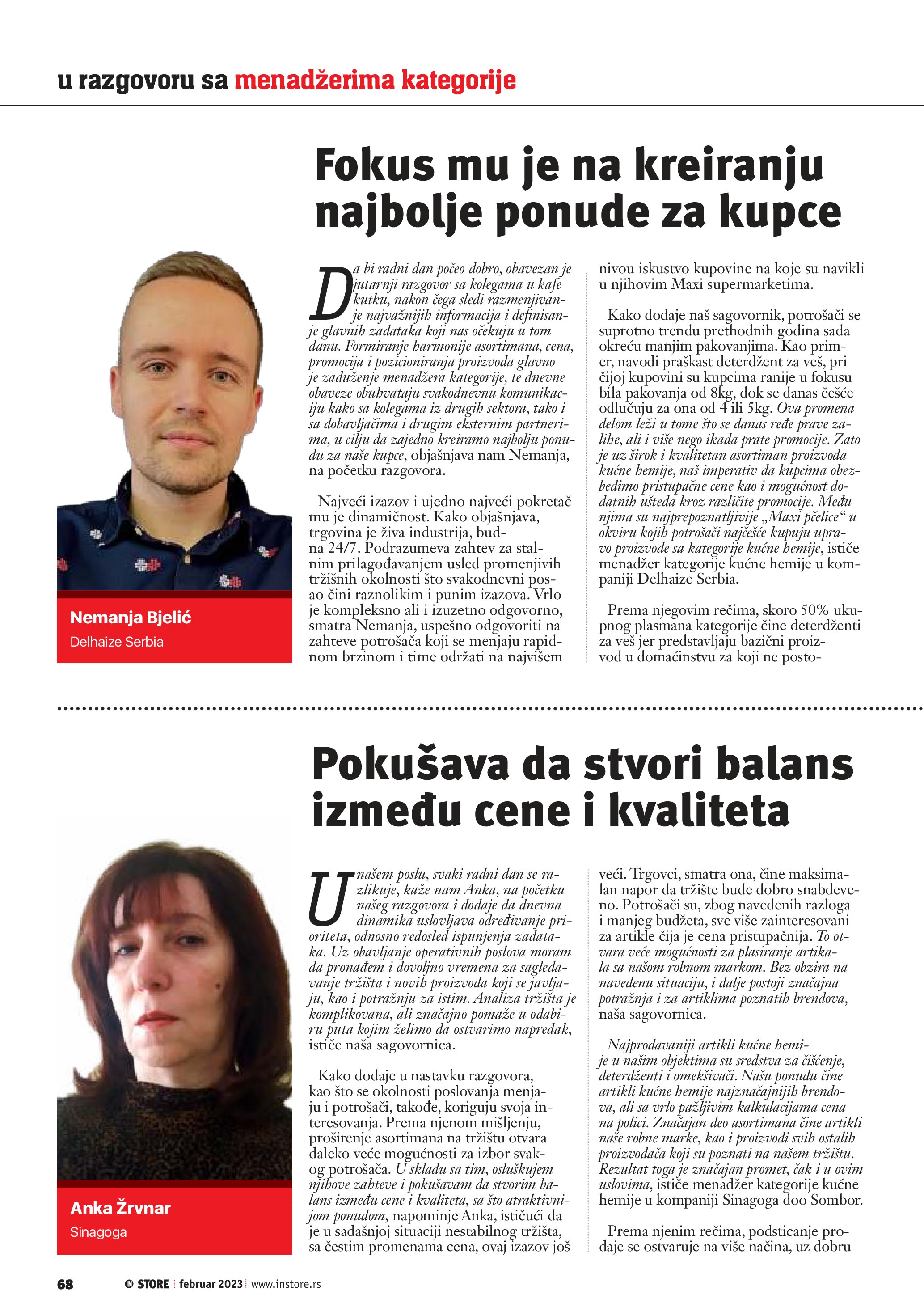 u razgovoru sa menadžerima kategorije

Fokus mu je na kreiranju najbolje ponude za kupce

Nemanja Bjelić
Delhaize Serbia

Da bi radni dan počeo dobro, obavezan je jutarnji razgovor sa kolegama u kafe kutku, nakon čega sledi razmenjivanje najvažnijih informacija i definisanje glavnih zadataka koji nas očekuju u tom danu. Formiranje harmonije asortimana, cena, promocija i pozicioniranja proizvoda glavno je zaduženje menadžera kategorije, te dnevne obaveze obuhvataju svakodnevnu komunikaciju kako sa kolegama iz drugih sektora, tako i sa dobavljačima i drugim eksternim partnerima, u cilju da zajedno kreiramo najbolju ponudu za naše kupce, objašnjava nam Nemanja, na početku razgovora.

Najveći izazov i ujedno najveći pokretač mu je dinamičnost. Kako objašnjava, trgovina je živa industrija, budna 24/7. Podrazumeva zahtev za stalnim prilagođavanjem usled promenjivih tržišnih okolnosti što svakodnevni posao čini raznolikim i punim izazova. Vrlo je kompleksno ali i izuzetno odgovorno, smatra Nemanja, uspešno odgovoriti na zahteve potrošača koji se menjaju rapidnom brzinom i time održati na najvišem nivou iskustvo kupovine na koje su navikli u njihovim Maxi supermarketima.

Kako dodaje naš sagovornik, potrošači se suprotno trendu prethodnih godina sada okreću manjim pakovanjima. Kao primer, navodi praškast deterdžent za veš, pri čijoj kupovini su kupcima ranije u fokusu bila pakovanja od 8kg, dok se danas češće odlučuju za ona od 4 ili 5kg. Ova promena delom leži u tome što se danas ređe prave zalihe, ali i više nego ikada prate promocije. Zato je uz širok i kvalitetan asortiman proizvoda kućne hemije, naš imperativ da kupcima obezbedimo pristupačne cene kao i mogućnost dodatnih ušteda kroz različite promocije. Među njima su najprepoznatljivije „Maxi pčelice“ u okviru kojih potrošači najčešće kupuju upravo proizvode sa kategorije kućne hemije, ističe menadžer kategorije kućne hemije u kompaniji Delhaize Serbia.

Prema njegovim rečima, skoro 50% ukupnog plasmana kategorije čine deterdženti za veš jer predstavljaju bazični proizvod u domaćinstvu za koji ne posto-

Pokušava da stvori balans između cene i kvaliteta

Anka Žrvnar
Sinagoga

U našem poslu, svaki radni dan se razlikuje, kaže nam Anka, na početku našeg razgovora i dodaje da dnevna dinamika uslovljava određivanje prioriteta, odnosno redosled ispunjenja zadataka. Uz obavljanje operativnih poslova moram da pronađem i dovoljno vremena za sagledavanje tržišta i novih proizvoda koji se javljaju, kao i potražnju za istim. Analiza tržišta je komplikovana, ali značajno pomaže u odabiru puta kojim želimo da ostvarimo napredak, ističe naša sagovornica.

Kako dodaje u nastavku razgovora, kao što se okolnosti poslovanja menjaju i potrošači, takođe, koriguju svoja interesovanja. Prema njenom mišljenju, proširenje asortimana na tržištu otvara daleko veće mogućnosti za izbor svakog potrošača. U skladu sa tim, osluškujem njihove zahteve i pokušavam da stvorim balans između cene i kvaliteta, sa što atraktivnijom ponudom, napominje Anka, ističući da je u sadašnjoj situaciji nestabilnog tržišta, sa čestim promenama cena, ovaj izazov još veći. Trgovci, smatra ona, čine maksimalan napor da tržište bude dobro snabdeveno. Potrošači su, zbog navedenih razloga i manjeg budžeta, sve više zainteresovani za artikle čija je cena pristupačnija. To otvara veće mogućnosti za plasiranje artikala sa našom robnom markom. Bez obzira na navedenu situaciju, i dalje postoji značajna potražnja i za artiklima poznatih brendova, naša sagovornica.

Najprodavaniji artikli kućne hemije u našim objektima su sredstva za čišćenje, deterdženti i omekšivači. Našu ponudu čine artikli kućne hemije najznačajnijih brendova, ali sa vrlo pažljivim kalkulacijama cena na polici. Značajan deo asortimana čine artikli naše robne marke, kao i proizvodi svih ostalih proizvođača koji su poznati na našem tržištu. Rezultat toga je značajan promet, čak i u ovim uslovima, ističe menadžer kategorije kućne hemije u kompaniji Sinagoga doo Sombor.

Prema njenim rečima, podsticanje prodaje se ostvaruje na više načina, uz dobru

68 IN STORE februar 2023 www.instore.rs